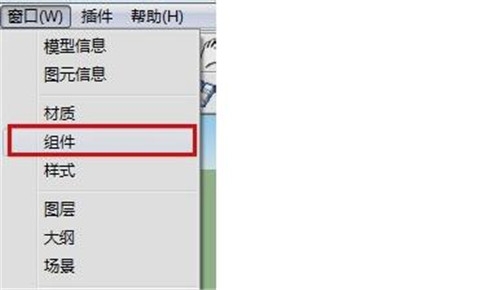 窗口(W) 插件 帮助(H)

模型信息
图元信息

材质
组件
样式

图层
大纲
场景